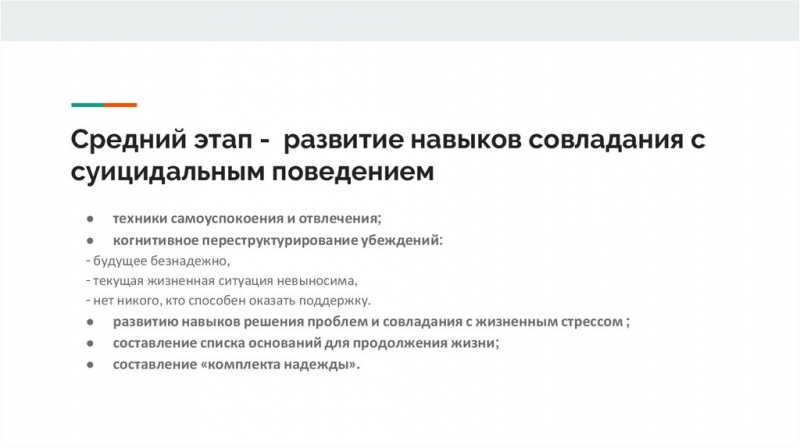 Средний этап - развитие навыков совладания с суицидальным поведением

● техники самоуспокоения и отвлечения;
● когнитивное переструктурирование убеждений:
- будущее безнадежно,
- текущая жизненная ситуация невыносима,
- нет никого, кто способен оказать поддержку.
● развитию навыков решения проблем и совладания с жизненным стрессом ;
● составление списка оснований для продолжения жизни;
● составление «комплекта надежды».